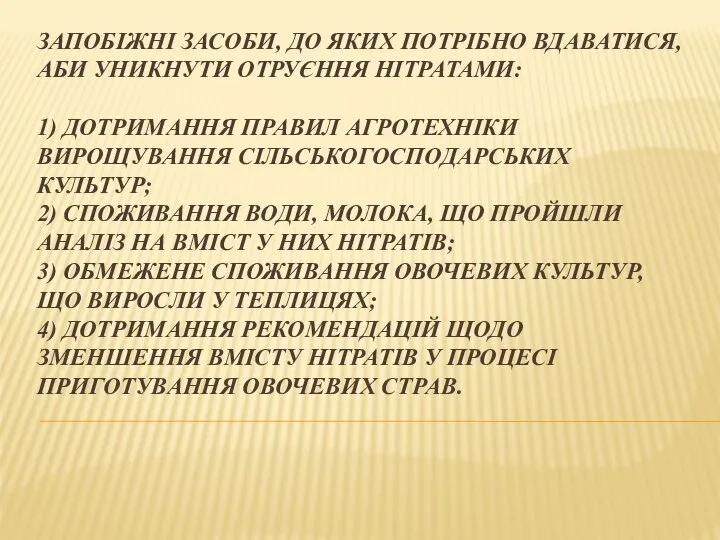 ЗАПОБІЖНІ ЗАСОБИ, ДО ЯКИХ ПОТРІБНО ВДАВАТИСЯ, АБИ УНИКНУТИ ОТРУЄННЯ НІТРАТАМИ:

1) ДОТРИМАННЯ ПРАВИЛ АГРОТЕХНІКИ ВИРОЩУВАННЯ СІЛЬСЬКОГОСПОДАРСЬКИХ КУЛЬТУР;
2) СПОЖИВАННЯ ВОДИ, МОЛОКА, ЩО ПРОЙШЛИ АНАЛІЗ НА ВМІСТ У НИХ НІТРАТІВ;
3) ОБМЕЖЕНЕ СПОЖИВАННЯ ОВОЧЕВИХ КУЛЬТУР, ЩО ВИРОСЛИ У ТЕПЛИЦЯХ;
4) ДОТРИМАННЯ РЕКОМЕНДАЦІЙ ЩОДО ЗМЕНШЕННЯ ВМІСТУ НІТРАТІВ У ПРОЦЕСІ ПРИГОТУВАННЯ ОВОЧЕВИХ СТРАВ.